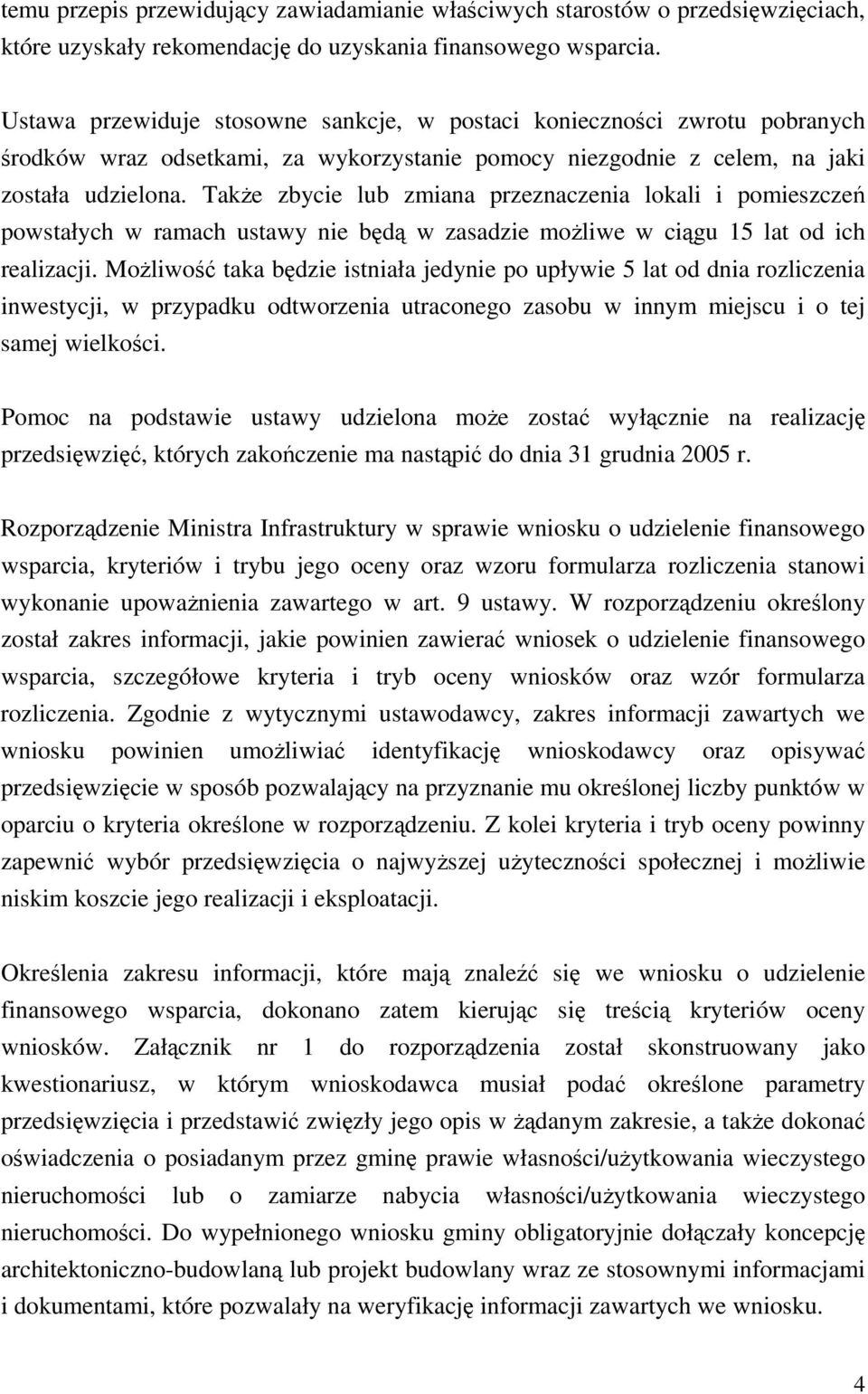 temu przepis przewidujący zawiadamianie właściwych starostów o przedsięwzięciach, które uzyskały rekomendację do uzyskania finansowego wsparcia.

Ustawa przewiduje stosowne sankcje, w postaci konieczności zwrotu pobranych środków wraz odsetkami, za wykorzystanie pomocy niezgodnie z celem, na jaki została udzielona. Także zbycie lub zmiana przeznaczenia lokali i pomieszczeń powstałych w ramach ustawy nie będą w zasadzie możliwe w ciągu 15 lat od ich realizacji. Możliwość taka będzie istniała jedynie po upływie 5 lat od dnia rozliczenia inwestycji, w przypadku odtworzenia utraconego zasobu w innym miejscu i o tej samej wielkości.

Pomoc na podstawie ustawy udzielona może zostać wyłącznie na realizację przedsięwzięć, których zakończenie ma nastąpić do dnia 31 grudnia 2005 r.

Rozporządzenie Ministra Infrastruktury w sprawie wniosku o udzielenie finansowego wsparcia, kryteriów i trybu jego oceny oraz wzoru formularza rozliczenia stanowi wykonanie upoważnienia zawartego w art. 9 ustawy. W rozporządzeniu określony został zakres informacji, jakie powinien zawierać wniosek o udzielenie finansowego wsparcia, szczegółowe kryteria i tryb oceny wniosków oraz wzór formularza rozliczenia. Zgodnie z wytycznymi ustawodawcy, zakres informacji zawartych we wniosku powinien umożliwiać identyfikację wnioskodawcy oraz opisywać przedsięwzięcie w sposób pozwalający na przyznanie mu określonej liczby punktów w oparciu o kryteria określone w rozporządzeniu. Z kolei kryteria i tryb oceny powinny zapewnić wybór przedsięwzięcia o najwyższej użyteczności społecznej i możliwie niskim koszcie jego realizacji i eksploatacji.

Określenia zakresu informacji, które mają znaleźć się we wniosku o udzielenie finansowego wsparcia, dokonano zatem kierując się treścią kryteriów oceny wniosków. Załącznik nr 1 do rozporządzenia został skonstruowany jako kwestionariusz, w którym wnioskodawca musiał podać określone parametry przedsięwzięcia i przedstawić zwięzły jego opis w żądanym zakresie, a także dokonać oświadczenia o posiadanym przez gminę prawie własności/użytkowania wieczystego nieruchomości lub o zamiarze nabycia własności/użytkowania wieczystego nieruchomości. Do wypełnionego wniosku gminy obligatoryjnie dołączały koncepcję architektoniczno-budowlaną lub projekt budowlany wraz ze stosownymi informacjami i dokumentami, które pozwalały na weryfikację informacji zawartych we wniosku.

4